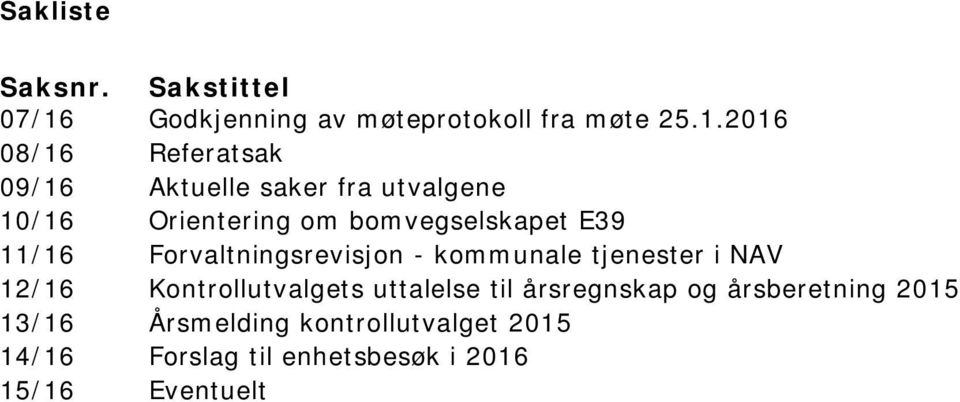 Sakliste

| Saksnr. | Sakstittel |
|---|---|
| 07/16 | Godkjenning av møteprotokoll fra møte 25.1.2016 |
| 08/16 | Referatsak |
| 09/16 | Aktuelle saker fra utvalgene |
| 10/16 | Orientering om bomvegselskapet E39 |
| 11/16 | Forvaltningsrevisjon - kommunale tjenester i NAV |
| 12/16 | Kontrollutvalgets uttalelse til årsregnskap og årsberetning 2015 |
| 13/16 | Årsmelding kontrollutvalget 2015 |
| 14/16 | Forslag til enhetsbesøk i 2016 |
| 15/16 | Eventuelt |